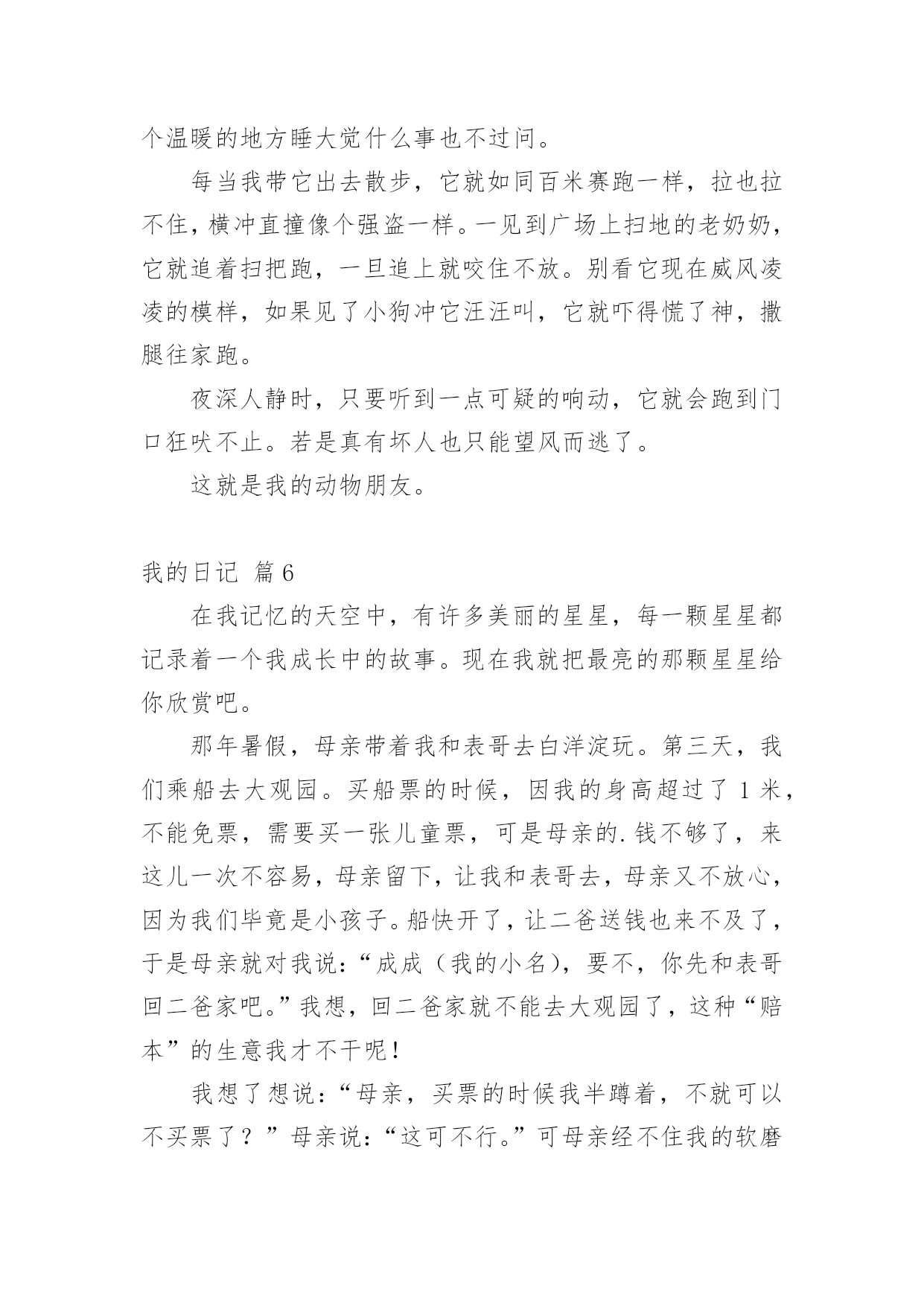 个温暖的地方睡大觉什么事也不过问。

每当我带它出去散步，它就如同百米赛跑一样，拉也拉不住，横冲直撞像个强盗一样。一见到广场上扫地的老奶奶，它就追着扫把跑，一旦追上就咬住不放。别看它现在威风凌凌的模样，如果见了小狗冲它汪汪叫，它就吓得慌了神，撒腿往家跑。

夜深人静时，只要听到一点可疑的响动，它就会跑到门口狂吠不止。若是真有坏人也只能望风而逃了。

这就是我的动物朋友。

我的日记 篇6

在我记忆的天空中，有许多美丽的星星，每一颗星星都记录着一个我成长中的故事。现在我就把最亮的那颗星星给你欣赏吧。

那年暑假，母亲带着我和表哥去白洋淀玩。第三天，我们乘船去大观园。买船票的时候，因我的身高超过了1米，不能免票，需要买一张儿童票，可是母亲的.钱不够了，来这儿一次不容易，母亲留下，让我和表哥去，母亲又不放心，因为我们毕竟是小孩子。船快开了，让二爸送钱也来不及了，于是母亲就对我说：“成成（我的小名），要不，你先和表哥回二爸家吧。”我想，回二爸家就不能去大观园了，这种“赔本”的生意我才不干呢！

我想了想说：“母亲，买票的时候我半蹲着，不就可以不买票了？”母亲说：“这可不行。”可母亲经不住我的软磨